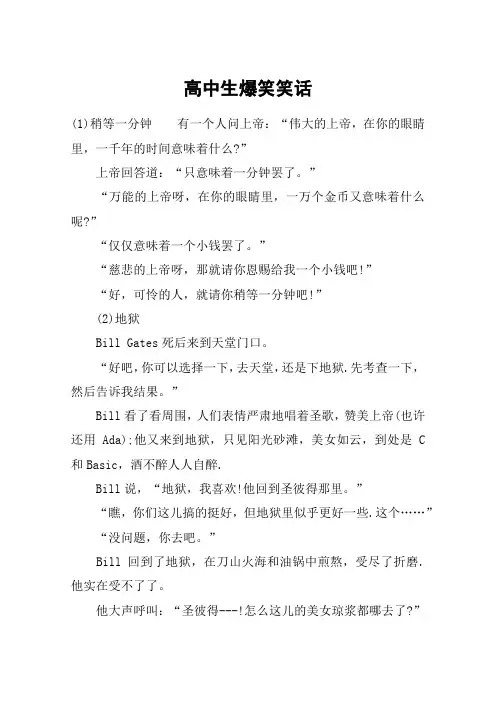 高中生爆笑笑话

(1)稍等一分钟　　有一个人问上帝：“伟大的上帝，在你的眼睛里，一千年的时间意味着什么?”

上帝回答道：“只意味着一分钟罢了。”

“万能的上帝呀，在你的眼睛里，一万个金币又意味着什么呢?”

“仅仅意味着一个小钱罢了。”

“慈悲的上帝呀，那就请你恩赐给我一个小钱吧!”

“好，可怜的人，就请你稍等一分钟吧!”

(2)地狱

Bill Gates 死后来到天堂门口。

“好吧，你可以选择一下，去天堂，还是下地狱.先考查一下，然后告诉我结果。”

Bill 看了看周围，人们表情严肃地唱着圣歌，赞美上帝(也许还用 Ada);他又来到地狱，只见阳光砂滩，美女如云，到处是 C 和 Basic，酒不醉人人自醉.

Bill 说，“地狱，我喜欢!他回到圣彼得那里。”

“瞧，你们这儿搞的挺好，但地狱里似乎更好一些.这个……”

“没问题，你去吧。”

Bill 回到了地狱，在刀山火海和油锅中煎熬，受尽了折磨.他实在受不了了。

他大声呼叫：“圣彼得---!怎么这儿的美女琼浆都哪去了?”